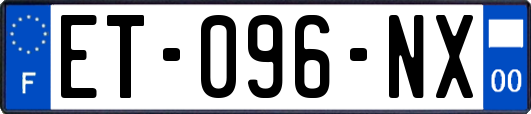 F
ET-096-NX
00